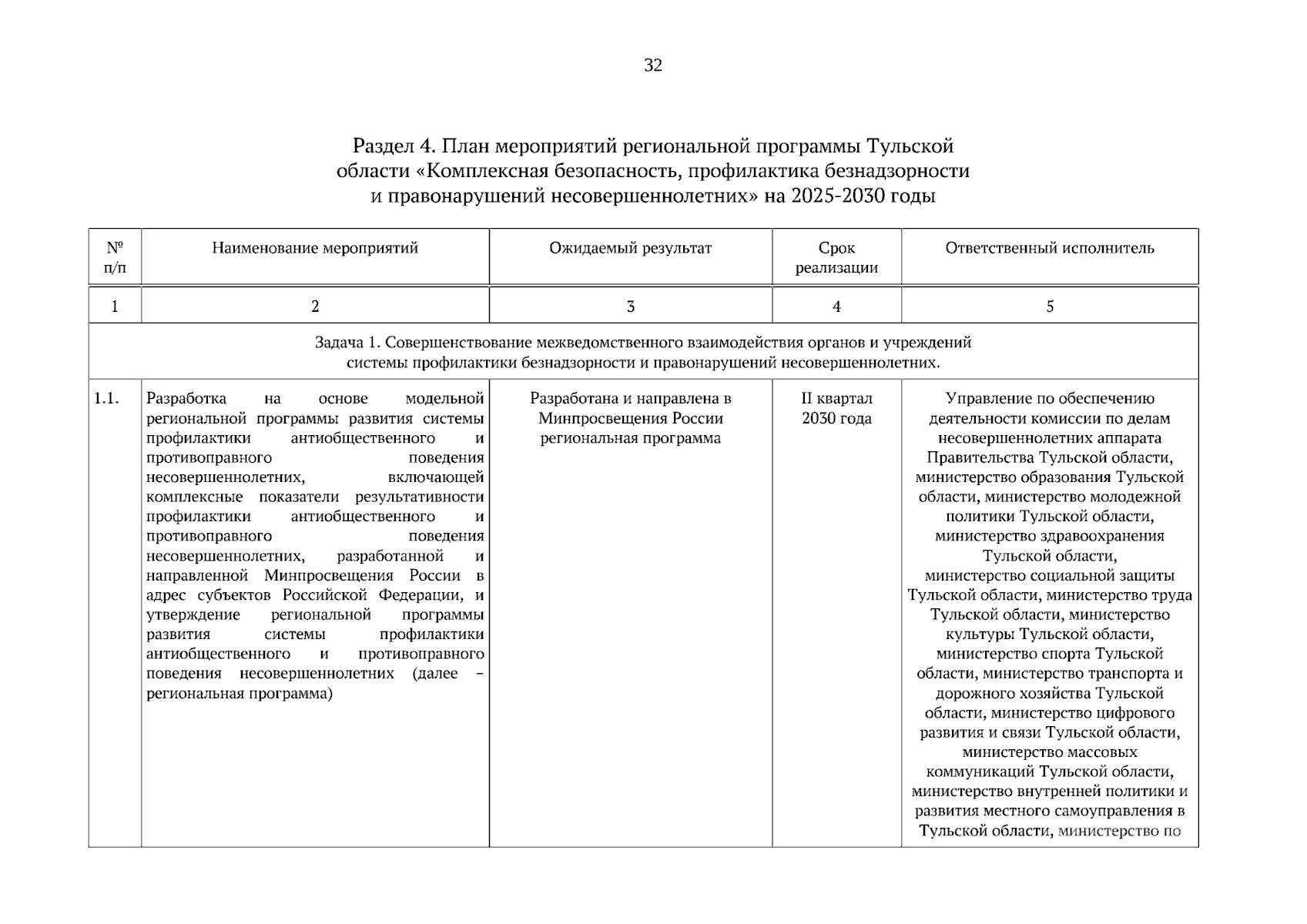 32

Раздел 4. План мероприятий региональной программы Тульской области «Комплексная безопасность, профилактика безнадзорности и правонарушений несовершеннолетних» на 2025-2030 годы

| № п/п | Наименование мероприятий | Ожидаемый результат | Срок реализации | Ответственный исполнитель |
|---|---|---|---|---|
| 1 | 2 | 3 | 4 | 5 |
| Задача 1. Совершенствование межведомственного взаимодействия органов и учреждений системы профилактики безнадзорности и правонарушений несовершеннолетних. | | | | |
| 1.1. | Разработка на основе модельной региональной программы развития системы профилактики антиобщественного и противоправного поведения несовершеннолетних, включающей комплексные показатели результативности профилактики антиобщественного и противоправного поведения несовершеннолетних, разработанной и направленной Минпросвещения России в адрес субъектов Российской Федерации, и утверждение региональной программы развития системы профилактики антиобщественного и противоправного поведения несовершеннолетних (далее – региональная программа) | Разработана и направлена в Минпросвещения России региональная программа | II квартал 2030 года | Управление по обеспечению деятельности комиссии по делам несовершеннолетних аппарата Правительства Тульской области, министерство образования Тульской области, министерство молодежной политики Тульской области, министерство здравоохранения Тульской области, министерство социальной защиты Тульской области, министерство труда Тульской области, министерство культуры Тульской области, министерство спорта Тульской области, министерство транспорта и дорожного хозяйства Тульской области, министерство цифрового развития и связи Тульской области, министерство массовых коммуникаций Тульской области, министерство внутренней политики и развития местного самоуправления в Тульской области, министерство по |